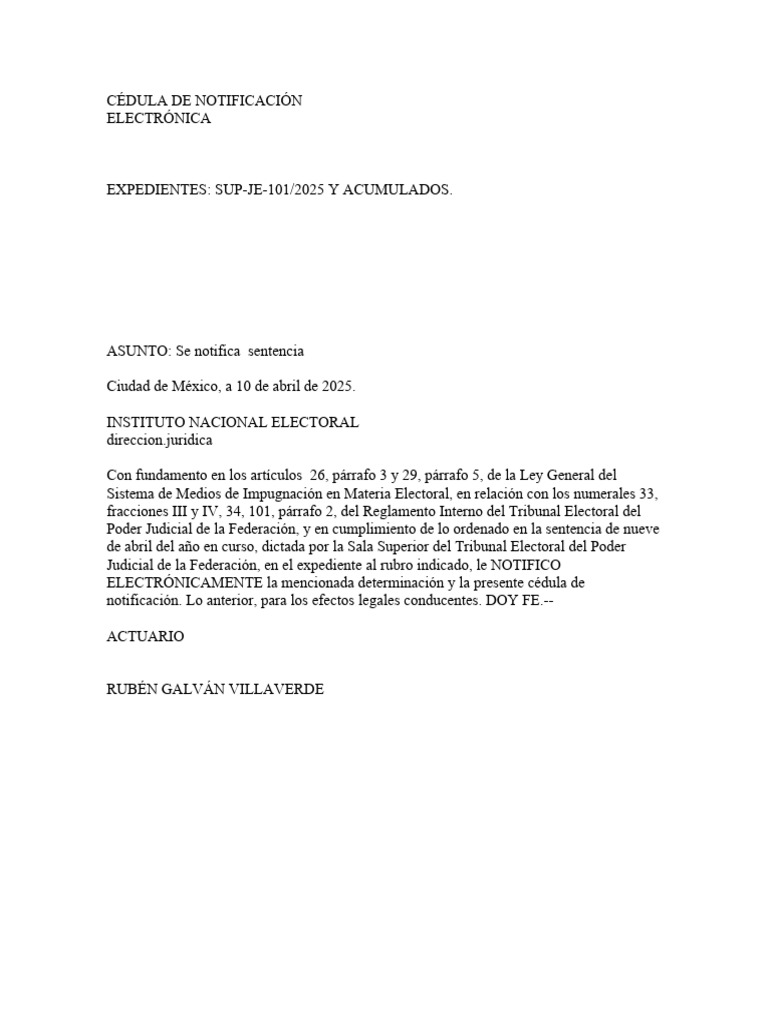 CÉDULA DE NOTIFICACIÓN
ELECTRÓNICA

EXPEDIENTES: SUP-JE-101/2025 Y ACUMULADOS.

ASUNTO: Se notifica sentencia

Ciudad de México, a 10 de abril de 2025.

INSTITUTO NACIONAL ELECTORAL
direccion.juridica

Con fundamento en los artículos 26, párrafo 3 y 29, párrafo 5, de la Ley General del Sistema de Medios de Impugnación en Materia Electoral, en relación con los numerales 33, fracciones III y IV, 34, 101, párrafo 2, del Reglamento Interno del Tribunal Electoral del Poder Judicial de la Federación, y en cumplimiento de lo ordenado en la sentencia de nueve de abril del año en curso, dictada por la Sala Superior del Tribunal Electoral del Poder Judicial de la Federación, en el expediente al rubro indicado, le NOTIFICO ELECTRÓNICAMENTE la mencionada determinación y la presente cédula de notificación. Lo anterior, para los efectos legales conducentes. DOY FE.--

ACTUARIO

RUBÉN GALVÁN VILLAVERDE